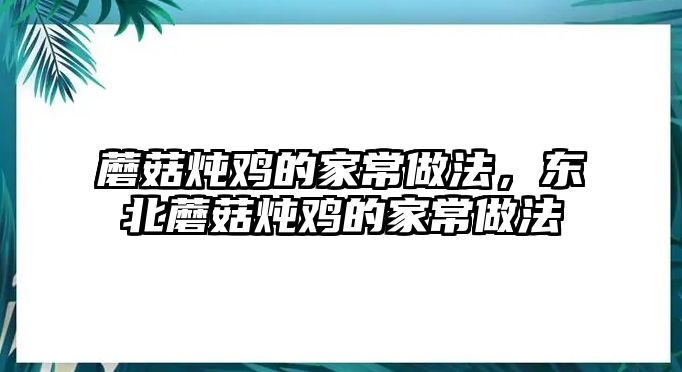 蘑菇炖鸡的家常做法，东北蘑菇炖鸡的家常做法